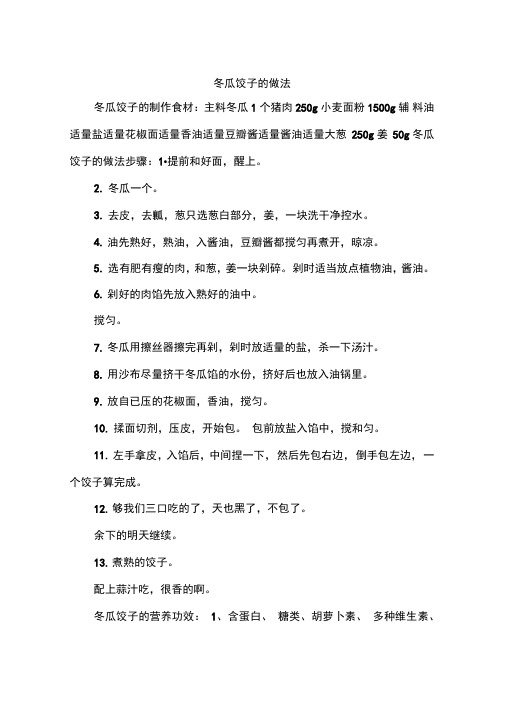 冬瓜饺子的做法

冬瓜饺子的制作食材：主料冬瓜 1 个猪肉 250g 小麦面粉 1500g 辅 料油适量盐适量花椒面适量香油适量豆瓣酱适量酱油适量大葱 250g 姜 50g 冬瓜饺子的做法步骤：1•提前和好面，醒上。

2. 冬瓜一个。

3. 去皮，去瓤，葱只选葱白部分，姜，一块洗干净控水。

4. 油先熟好，熟油，入酱油，豆瓣酱都搅匀再煮开，晾凉。

5. 选有肥有瘦的肉，和葱，姜一块剁碎。剁时适当放点植物油，酱油。

6. 剁好的肉馅先放入熟好的油中。

搅匀。

7. 冬瓜用擦丝器擦完再剁，剁时放适量的盐，杀一下汤汁。

8. 用沙布尽量挤干冬瓜馅的水份，挤好后也放入油锅里。

9. 放自已压的花椒面，香油，搅匀。

10. 揉面切剂，压皮，开始包。 包前放盐入馅中，搅和匀。

11. 左手拿皮，入馅后，中间捏一下，然后先包右边，倒手包左边，一个饺子算完成。

12. 够我们三口吃的了，天也黑了，不包了。

余下的明天继续。

13. 煮熟的饺子。

配上蒜汁吃，很香的啊。

冬瓜饺子的营养功效： 1、含蛋白、 糖类、胡萝卜素、 多种维生素、